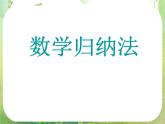 数学归纳法